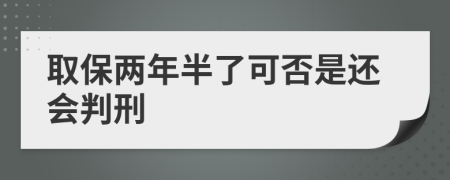 取保两年半了可否是还会判刑